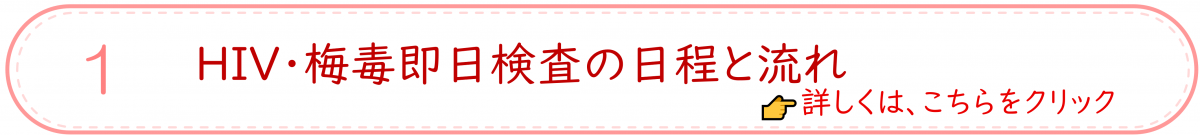 1 HIV･梅毒即日検査の日程と流れ

詳しくは、こちらをクリック